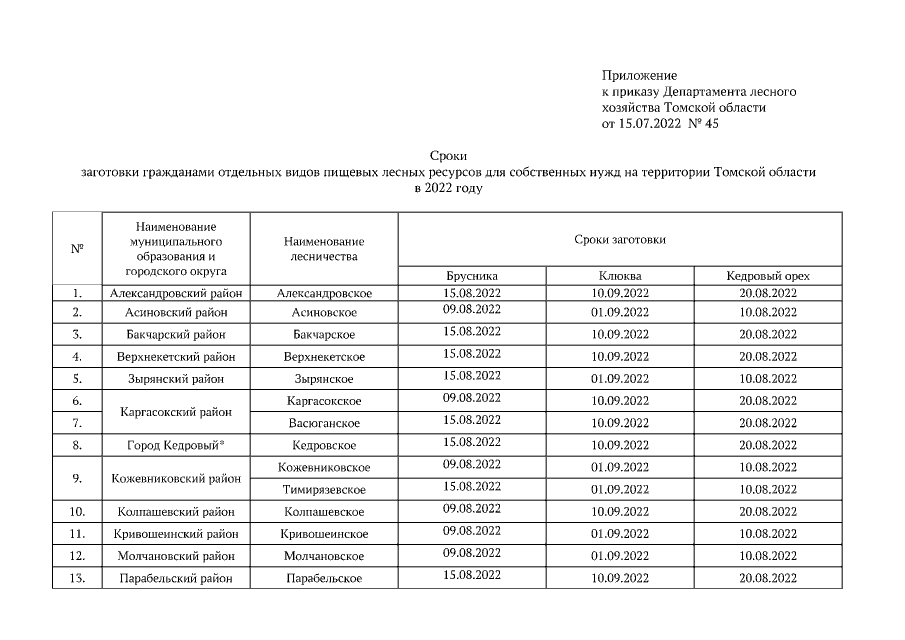 Приложение
к приказу Департамента лесного хозяйства Томской области
от 15.07.2022 № 45

Сроки
заготовки гражданами отдельных видов пищевых лесных ресурсов для собственных нужд на территории Томской области в 2022 году

| № | Наименование муниципального образования и городского округа | Наименование лесничества | Сроки заготовки | | |
|---|---|---|---|---|---|
| | | | Брусника | Клюква | Кедровый орех |
| 1. | Александровский район | Александровское | 15.08.2022 | 10.09.2022 | 20.08.2022 |
| 2. | Асиновский район | Асиновское | 09.08.2022 | 01.09.2022 | 10.08.2022 |
| 3. | Бакчарский район | Бакчарское | 15.08.2022 | 10.09.2022 | 20.08.2022 |
| 4. | Верхнекетский район | Верхнекетское | 15.08.2022 | 10.09.2022 | 20.08.2022 |
| 5. | Зырянский район | Зырянское | 15.08.2022 | 01.09.2022 | 10.08.2022 |
| 6. | Каргасокский район | Каргасокское | 09.08.2022 | 10.09.2022 | 20.08.2022 |
| 7. | | Васюганское | 15.08.2022 | 10.09.2022 | 20.08.2022 |
| 8. | Город Кедровый* | Кедровское | 15.08.2022 | 10.09.2022 | 20.08.2022 |
| 9. | Кожевниковский район | Кожевниковское | 09.08.2022 | 01.09.2022 | 10.08.2022 |
| | | Тимирязевское | 15.08.2022 | 01.09.2022 | 10.08.2022 |
| 10. | Колпашевский район | Колпашевское | 09.08.2022 | 10.09.2022 | 20.08.2022 |
| 11. | Кривошеинский район | Кривошеинское | 09.08.2022 | 01.09.2022 | 10.08.2022 |
| 12. | Молчановский район | Молчановское | 09.08.2022 | 01.09.2022 | 10.08.2022 |
| 13. | Парабельский район | Парабельское | 15.08.2022 | 10.09.2022 | 20.08.2022 |